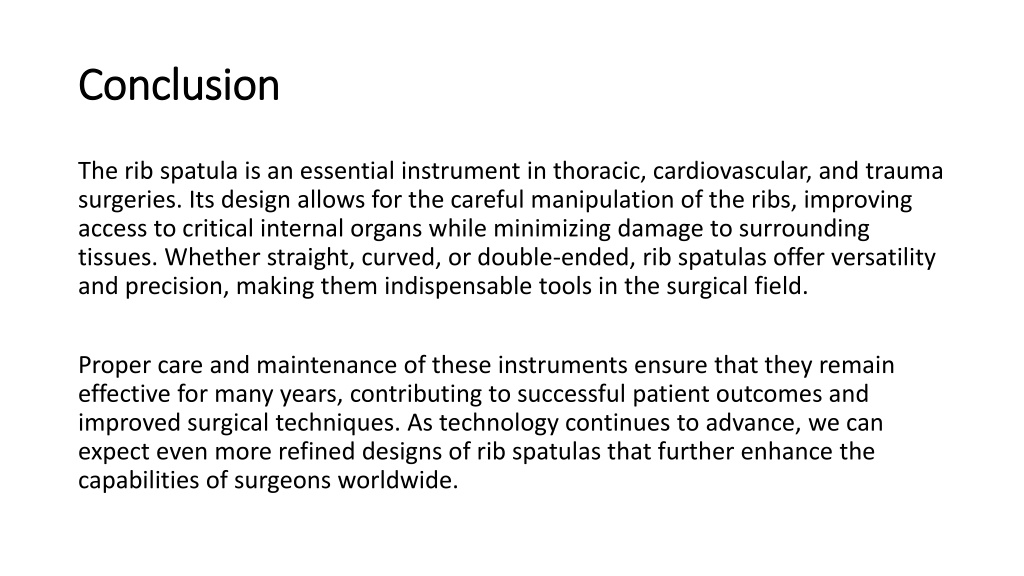 Conclusion

The rib spatula is an essential instrument in thoracic, cardiovascular, and trauma surgeries. Its design allows for the careful manipulation of the ribs, improving access to critical internal organs while minimizing damage to surrounding tissues. Whether straight, curved, or double-ended, rib spatulas offer versatility and precision, making them indispensable tools in the surgical field.

Proper care and maintenance of these instruments ensure that they remain effective for many years, contributing to successful patient outcomes and improved surgical techniques. As technology continues to advance, we can expect even more refined designs of rib spatulas that further enhance the capabilities of surgeons worldwide.